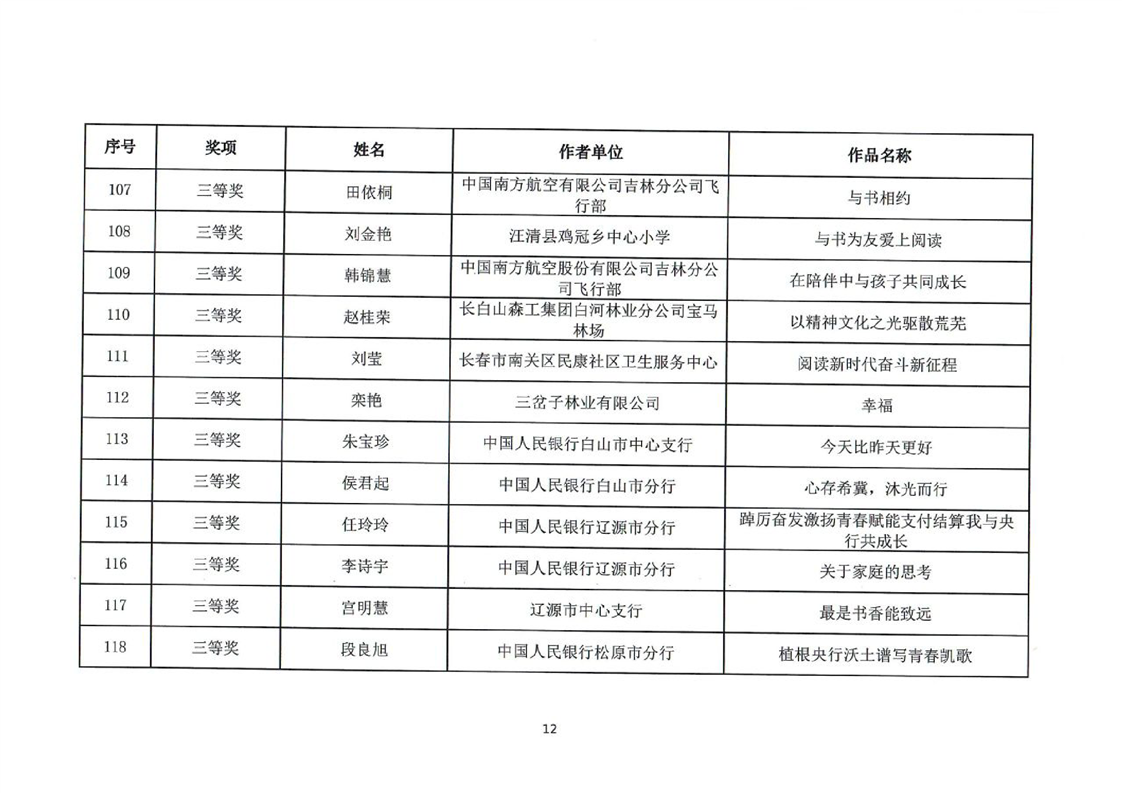 | 序号 | 奖项 | 姓名 | 作者单位 | 作品名称 |
|---|---|---|---|---|
| 107 | 三等奖 | 田依桐 | 中国南方航空有限公司吉林分公司飞行部 | 与书相约 |
| 108 | 三等奖 | 刘金艳 | 汪清县鸡冠乡中心小学 | 与书为友爱上阅读 |
| 109 | 三等奖 | 韩锦慧 | 中国南方航空股份有限公司吉林分公司飞行部 | 在陪伴中与孩子共同成长 |
| 110 | 三等奖 | 赵桂荣 | 长白山森工集团白河林业分公司宝马林场 | 以精神文化之光驱散荒芜 |
| 111 | 三等奖 | 刘莹 | 长春市南关区民康社区卫生服务中心 | 阅读新时代奋斗新征程 |
| 112 | 三等奖 | 栾艳 | 三岔子林业有限公司 | 幸福 |
| 113 | 三等奖 | 朱宝珍 | 中国人民银行白山市中心支行 | 今天比昨天更好 |
| 114 | 三等奖 | 侯君起 | 中国人民银行白山市分行 | 心存希冀，沐光而行 |
| 115 | 三等奖 | 任玲玲 | 中国人民银行辽源市分行 | 踔厉奋发激扬青春赋能支付结算我与央行共成长 |
| 116 | 三等奖 | 李诗宇 | 中国人民银行辽源市分行 | 关于家庭的思考 |
| 117 | 三等奖 | 宫明慧 | 辽源市中心支行 | 最是书香能致远 |
| 118 | 三等奖 | 段良旭 | 中国人民银行松原市分行 | 植根央行沃土谱写青春凯歌 |

12